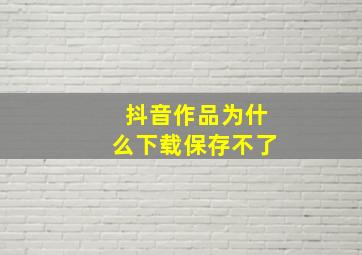 抖音作品为什么下载保存不了